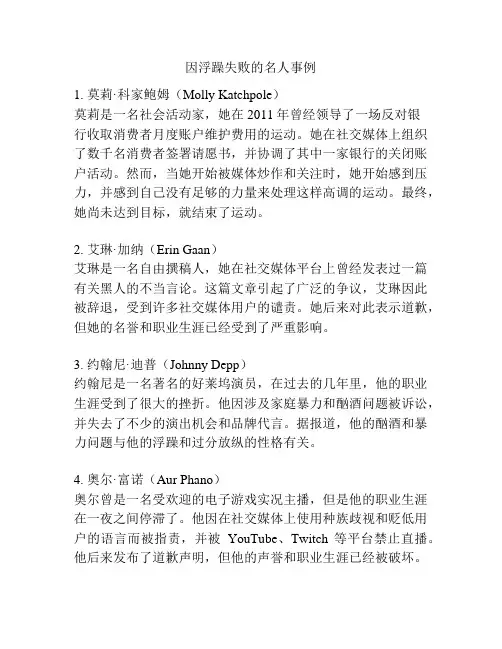 因浮躁失败的名人事例

1. 莫莉·科家鲍姆（Molly Katchpole）
莫莉是一名社会活动家，她在 2011 年曾经领导了一场反对银行收取消费者月度账户维护费用的运动。她在社交媒体上组织了数千名消费者签署请愿书，并协调了其中一家银行的关闭账户活动。然而，当她开始被媒体炒作和关注时，她开始感到压力，并感到自己没有足够的力量来处理这样高调的运动。最终，她尚未达到目标，就结束了运动。

2. 艾琳·加纳（Erin Gaan）
艾琳是一名自由撰稿人，她在社交媒体平台上曾经发表过一篇有关黑人的不当言论。这篇文章引起了广泛的争议，艾琳因此被辞退，受到许多社交媒体用户的谴责。她后来对此表示道歉，但她的名誉和职业生涯已经受到了严重影响。

3. 约翰尼·迪普（Johnny Depp）
约翰尼是一名著名的好莱坞演员，在过去的几年里，他的职业生涯受到了很大的挫折。他因涉及家庭暴力和酗酒问题被诉讼，并失去了不少的演出机会和品牌代言。据报道，他的酗酒和暴力问题与他的浮躁和过分放纵的性格有关。

4. 奥尔·富诺（Aur Phano）
奥尔曾是一名受欢迎的电子游戏实况主播，但是他的职业生涯在一夜之间停滞了。他因在社交媒体上使用种族歧视和贬低用户的语言而被指责，并被 YouTube、Twitch 等平台禁止直播。他后来发布了道歉声明，但他的声誉和职业生涯已经被破坏。